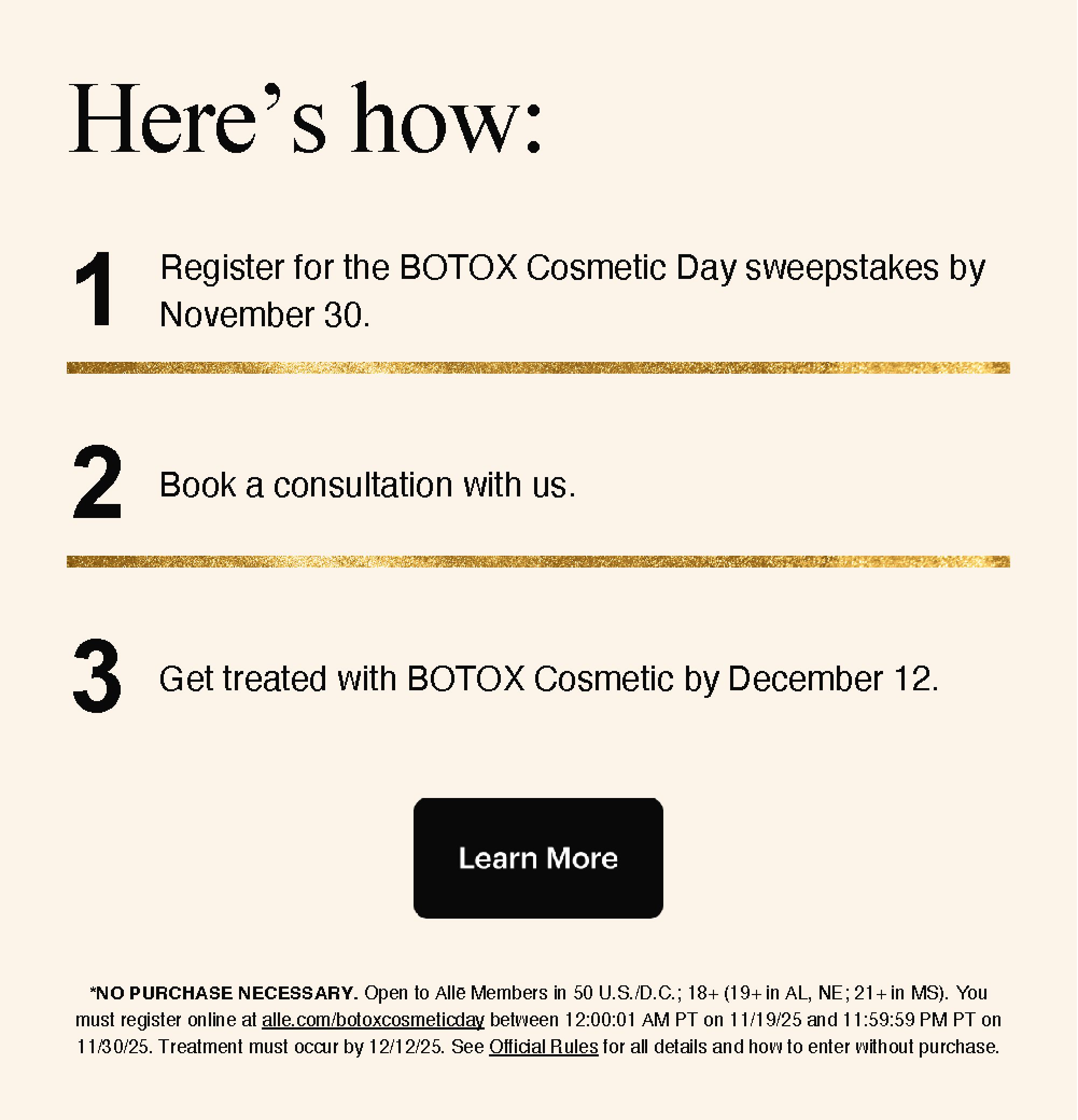 Here's how:

1 Register for the BOTOX Cosmetic Day sweepstakes by November 30.

2 Book a consultation with us.

3 Get treated with BOTOX Cosmetic by December 12.

Learn More

*NO PURCHASE NECESSARY. Open to Allē Members in 50 U.S./D.C.; 18+ (19+ in AL, NE; 21+ in MS). You must register online at alle.com/botoxcosmeticday between 12:00:01 AM PT on 11/19/25 and 11:59:59 PM PT on 11/30/25. Treatment must occur by 12/12/25. See Official Rules for all details and how to enter without purchase.